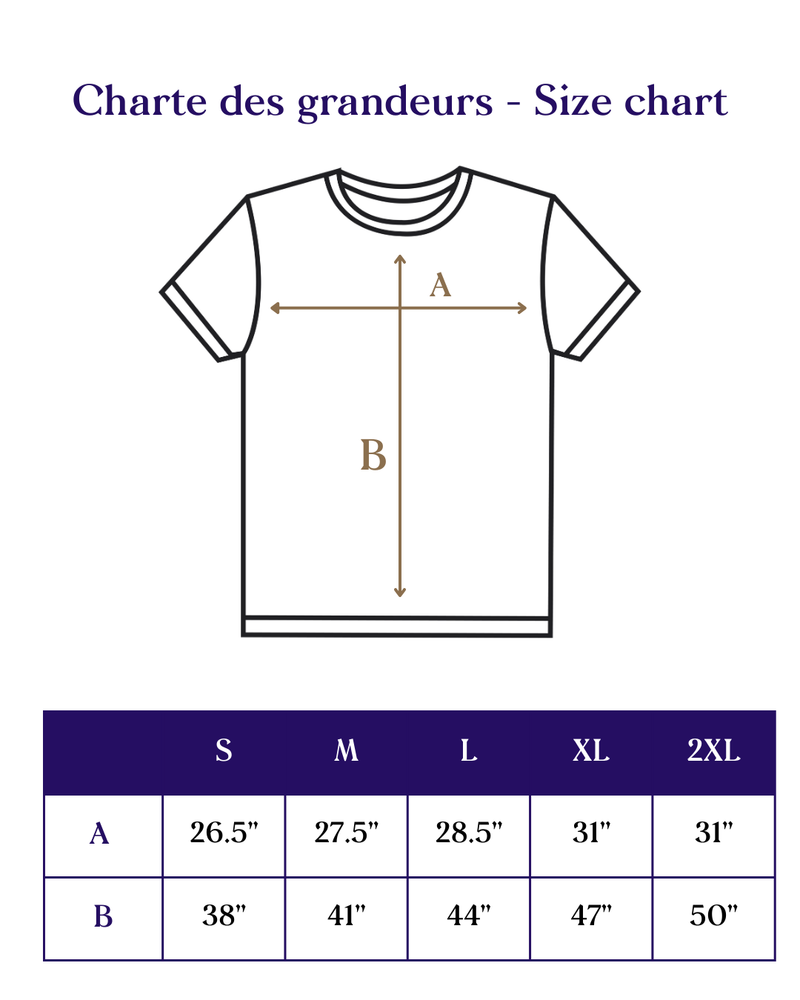 Charte des grandeurs - Size chart

A

B

| | S | M | L | XL | 2XL |
|---|---|---|---|---|---|
| A | 26.5" | 27.5" | 28.5" | 31" | 31" |
| B | 38" | 41" | 44" | 47" | 50" |